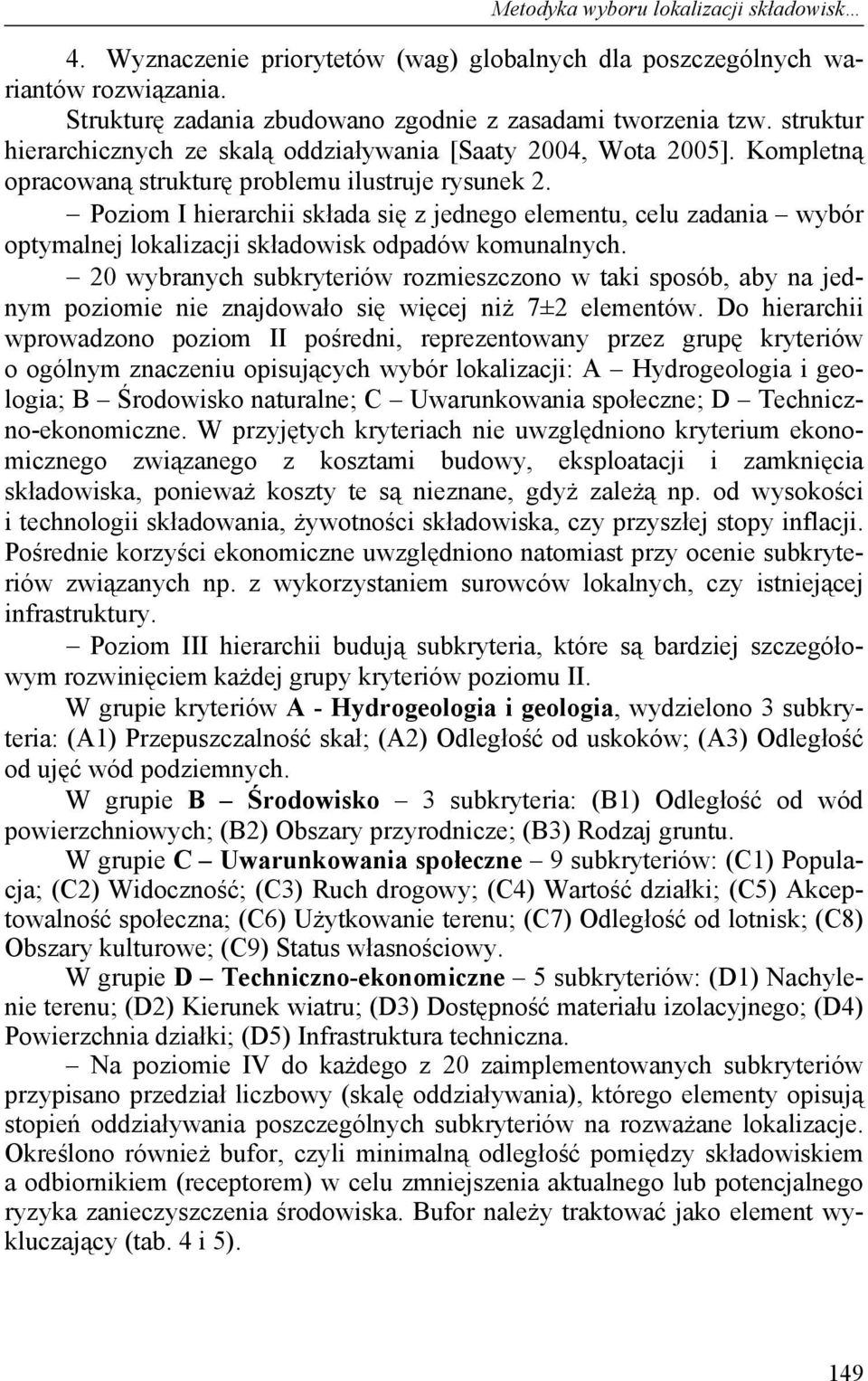 Metodyka wyboru lokalizacji składowisk…

4. Wyznaczenie priorytetów (wag) globalnych dla poszczególnych wariantów rozwiązania.

Strukturę zadania zbudowano zgodnie z zasadami tworzenia tzw. struktur hierarchicznych ze skalą oddziaływania [Saaty 2004, Wota 2005]. Kompletną opracowaną strukturę problemu ilustruje rysunek 2.

– Poziom I hierarchii składa się z jednego elementu, celu zadania – wybór optymalnej lokalizacji składowisk odpadów komunalnych.

– 20 wybranych subkryteriów rozmieszczono w taki sposób, aby na jednym poziomie nie znajdowało się więcej niż 7±2 elementów. Do hierarchii wprowadzono poziom II pośredni, reprezentowany przez grupę kryteriów o ogólnym znaczeniu opisujących wybór lokalizacji: A – Hydrogeologia i geologia; B – Środowisko naturalne; C – Uwarunkowania społeczne; D – Techniczno-ekonomiczne. W przyjętych kryteriach nie uwzględniono kryterium ekonomicznego związanego z kosztami budowy, eksploatacji i zamknięcia składowiska, ponieważ koszty te są nieznane, gdyż zależą np. od wysokości i technologii składowania, żywotności składowiska, czy przyszłej stopy inflacji. Pośrednie korzyści ekonomiczne uwzględniono natomiast przy ocenie subkryteriów związanych np. z wykorzystaniem surowców lokalnych, czy istniejącej infrastruktury.

– Poziom III hierarchii budują subkryteria, które są bardziej szczegółowym rozwinięciem każdej grupy kryteriów poziomu II.

W grupie kryteriów A - Hydrogeologia i geologia, wydzielono 3 subkryteria: (A1) Przepuszczalność skał; (A2) Odległość od uskoków; (A3) Odległość od ujęć wód podziemnych.

W grupie B – Środowisko – 3 subkryteria: (B1) Odległość od wód powierzchniowych; (B2) Obszary przyrodnicze; (B3) Rodzaj gruntu.

W grupie C – Uwarunkowania społeczne – 9 subkryteriów: (C1) Populacja; (C2) Widoczność; (C3) Ruch drogowy; (C4) Wartość działki; (C5) Akceptowalność społeczna; (C6) Użytkowanie terenu; (C7) Odległość od lotnisk; (C8) Obszary kulturowe; (C9) Status własnościowy.

W grupie D – Techniczno-ekonomiczne – 5 subkryteriów: (D1) Nachylenie terenu; (D2) Kierunek wiatru; (D3) Dostępność materiału izolacyjnego; (D4) Powierzchnia działki; (D5) Infrastruktura techniczna.

– Na poziomie IV do każdego z 20 zaimplementowanych subkryteriów przypisano przedział liczbowy (skalę oddziaływania), którego elementy opisują stopień oddziaływania poszczególnych subkryteriów na rozważane lokalizacje. Określono również bufor, czyli minimalną odległość pomiędzy składowiskiem a odbiornikiem (receptorem) w celu zmniejszenia aktualnego lub potencjalnego ryzyka zanieczyszczenia środowiska. Bufor należy traktować jako element wykluczający (tab. 4 i 5).

149